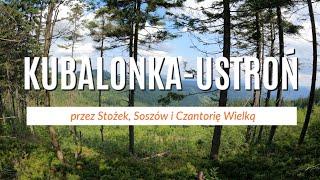 KUBALONKA-USTROŃ

przez Stożek, Soszów i Czantorię Wielką